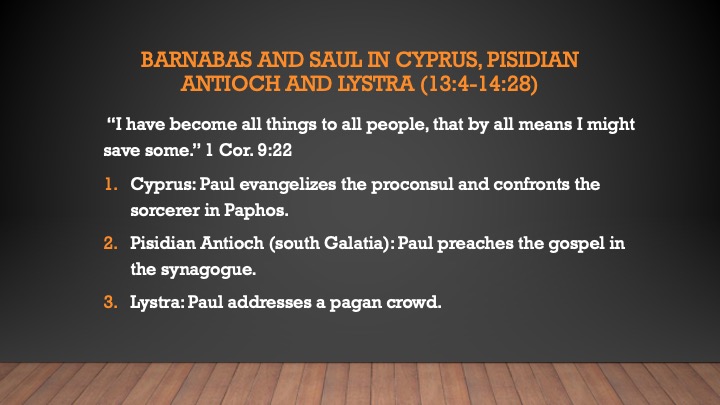 BARNABAS AND SAUL IN CYPRUS, PISIDIAN ANTIOCH AND LYSTRA (13:4-14:28)

"I have become all things to all people, that by all means I might save some." 1 Cor. 9:22

1. Cyprus: Paul evangelizes the proconsul and confronts the sorcerer in Paphos.

2. Pisidian Antioch (south Galatia): Paul preaches the gospel in the synagogue.

3. Lystra: Paul addresses a pagan crowd.